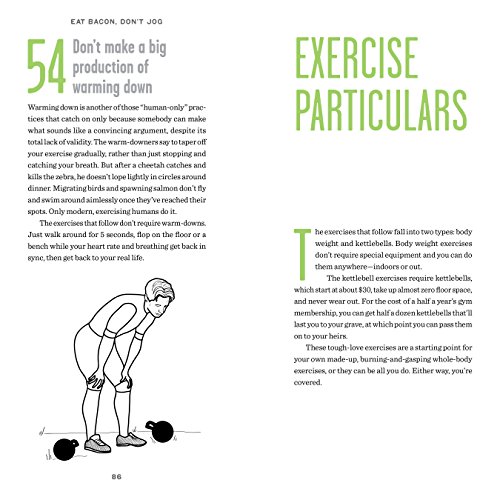 EAT BACON, DON'T JOG

54 Don't make a big production of warming down

Warming down is another of those "human-only" practices that catch on only because somebody can make what sounds like a convincing argument, despite its total lack of validity. The warm-downers say to taper off your exercise gradually, rather than just stopping and catching your breath. But after a cheetah catches and kills the zebra, he doesn't lope lightly in circles around dinner. Migrating birds and spawning salmon don't fly and swim around aimlessly once they've reached their spots. Only modern, exercising humans do it.

The exercises that follow don't require warm-downs. Just walk around for 5 seconds, flop on the floor or a bench while your heart rate and breathing get back in sync, then get back to your real life.

86

EXERCISE PARTICULARS

The exercises that follow fall into two types: body weight and kettlebells. Body weight exercises don't require special equipment and you can do them anywhere—indoors or out.

The kettlebell exercises require kettlebells, which start at about $30, take up almost zero floor space, and never wear out. For the cost of a half a year's gym membership, you can get half a dozen kettlebells that'll last you to your grave, at which point you can pass them on to your heirs.

These tough-love exercises are a starting point for your own made-up, burning-and-gasping whole-body exercises, or they can be all you do. Either way, you're covered.